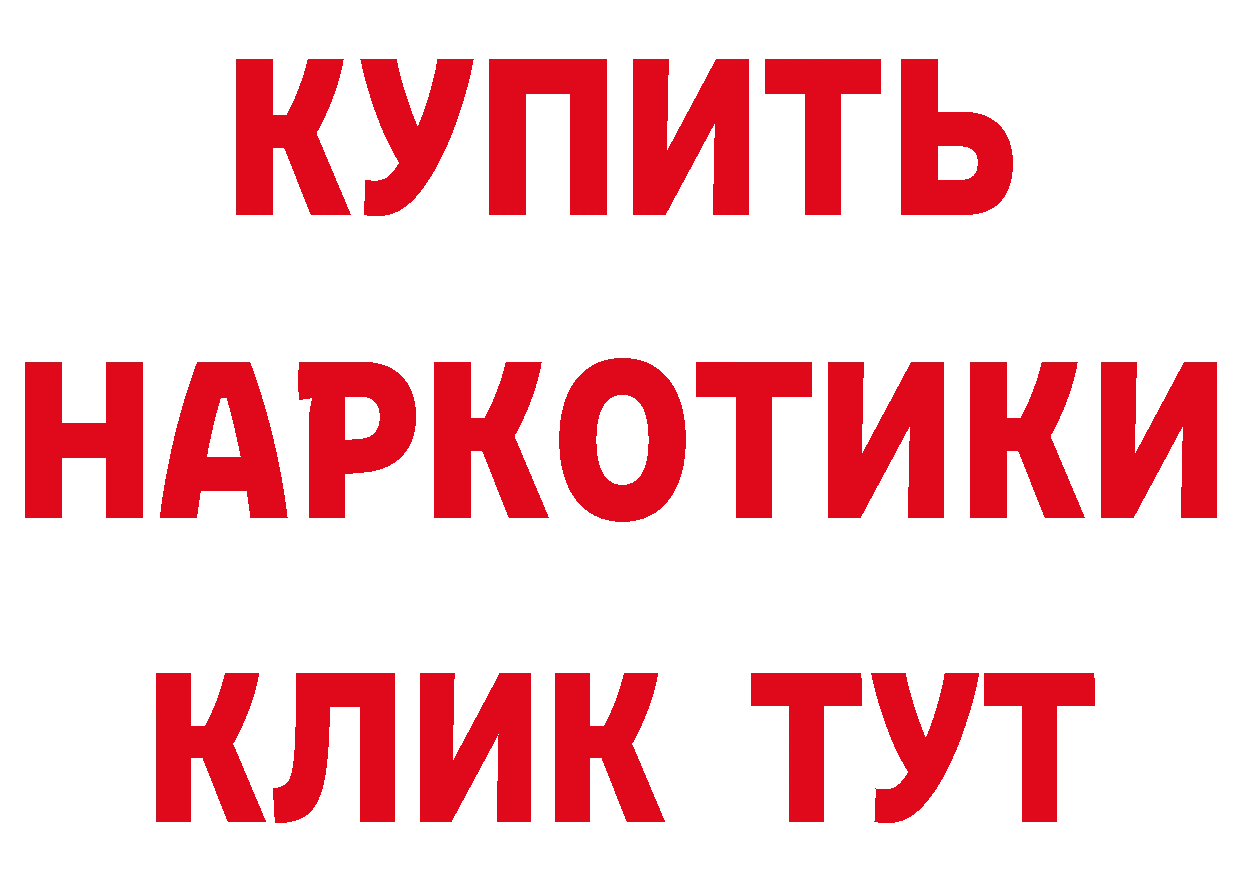 КУПИТЬ
НАРКОТИКИ
КЛИК ТУТ